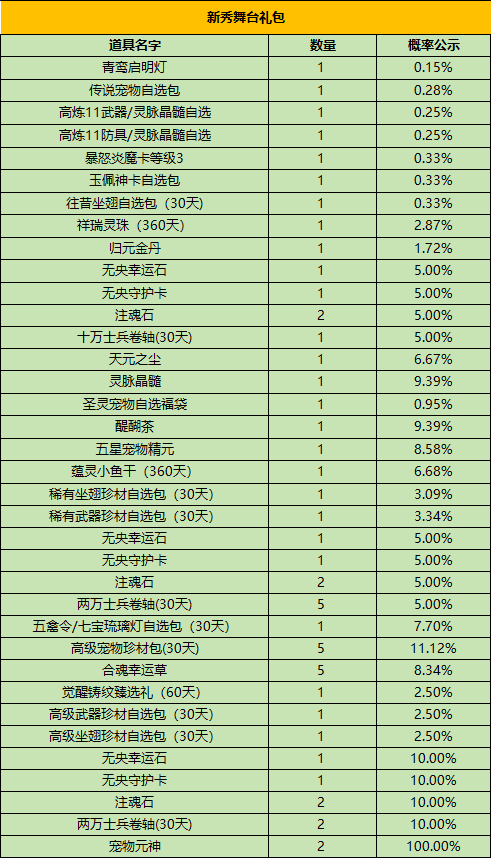 新秀舞台礼包

| 道具名字 | 数量 | 概率公示 |
|---|---|---|
| 青鸾启明灯 | 1 | 0.15% |
| 传说宠物自选包 | 1 | 0.28% |
| 高炼11武器/灵脉晶髓自选 | 1 | 0.25% |
| 高炼11防具/灵脉晶髓自选 | 1 | 0.25% |
| 暴怒炎魔卡等级3 | 1 | 0.33% |
| 玉佩神卡自选包 | 1 | 0.33% |
| 往昔坐翅自选包（30天） | 1 | 0.33% |
| 祥瑞灵珠（360天） | 1 | 2.87% |
| 归元金丹 | 1 | 1.72% |
| 无央幸运石 | 1 | 5.00% |
| 无央守护卡 | 1 | 5.00% |
| 注魂石 | 2 | 5.00% |
| 十万士兵卷轴(30天) | 1 | 5.00% |
| 天元之尘 | 1 | 6.67% |
| 灵脉晶髓 | 1 | 9.39% |
| 圣灵宠物自选福袋 | 1 | 0.95% |
| 醍醐茶 | 1 | 9.39% |
| 五星宠物精元 | 1 | 8.58% |
| 蕴灵小鱼干（360天） | 1 | 6.68% |
| 稀有坐翅珍材自选包（30天） | 1 | 3.09% |
| 稀有武器珍材自选包（30天） | 1 | 3.34% |
| 无央幸运石 | 1 | 5.00% |
| 无央守护卡 | 1 | 5.00% |
| 注魂石 | 2 | 5.00% |
| 两万士兵卷轴(30天) | 5 | 5.00% |
| 五禽令/七宝琉璃灯自选包（30天） | 1 | 7.70% |
| 高级宠物珍材包(30天) | 5 | 11.12% |
| 合魂幸运草 | 5 | 8.34% |
| 觉醒铸纹臻选礼（60天） | 1 | 2.50% |
| 高级武器珍材自选包（30天） | 1 | 2.50% |
| 高级坐翅珍材自选包（30天） | 1 | 2.50% |
| 无央幸运石 | 1 | 10.00% |
| 无央守护卡 | 1 | 10.00% |
| 注魂石 | 2 | 10.00% |
| 两万士兵卷轴(30天) | 2 | 10.00% |
| 宠物元神 | 2 | 100.00% |